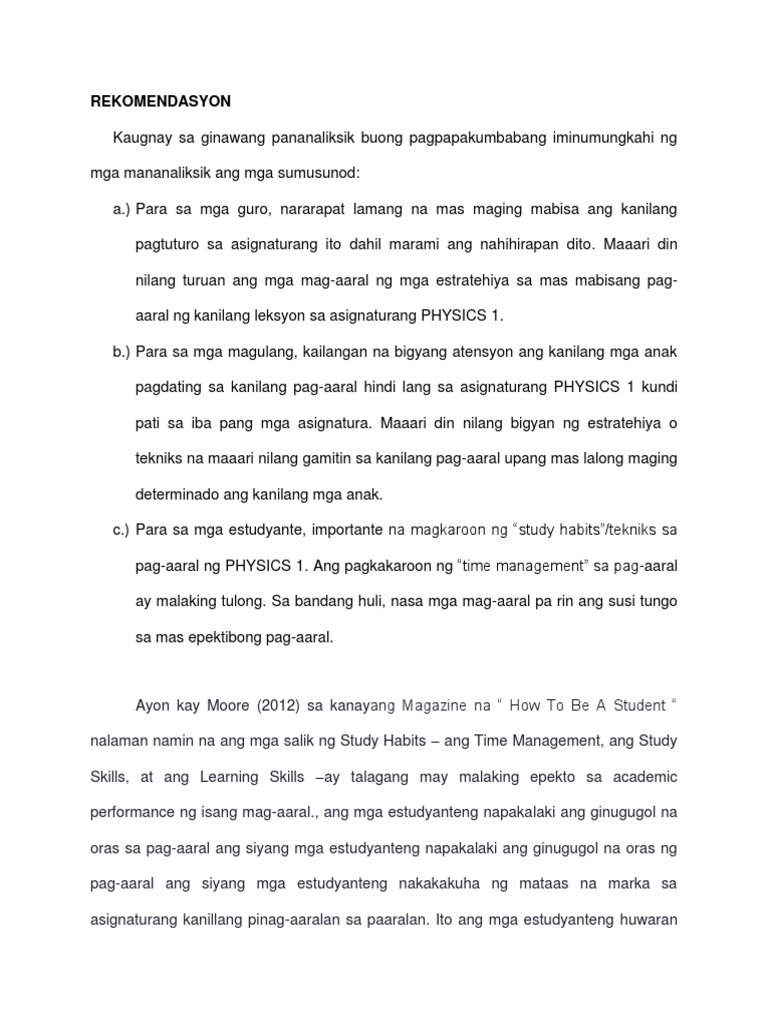 REKOMENDASYON

Kaugnay sa ginawang pananaliksik buong pagpapakumbabang iminumungkahi ng mga mananaliksik ang mga sumusunod:

a.) Para sa mga guro, nararapat lamang na mas maging mabisa ang kanilang pagtuturo sa asignaturang ito dahil marami ang nahihirapan dito. Maaari din nilang turuan ang mga mag-aaral ng mga estratehiya sa mas mabisang pag-aaral ng kanilang leksyon sa asignaturang PHYSICS 1.

b.) Para sa mga magulang, kailangan na bigyang atensyon ang kanilang mga anak pagdating sa kanilang pag-aaral hindi lang sa asignaturang PHYSICS 1 kundi pati sa iba pang mga asignatura. Maaari din nilang bigyan ng estratehiya o tekniks na maaari nilang gamitin sa kanilang pag-aaral upang mas lalong maging determinado ang kanilang mga anak.

c.) Para sa mga estudyante, importante na magkaroon ng "study habits"/tekniks sa pag-aaral ng PHYSICS 1. Ang pagkakaroon ng "time management" sa pag-aaral ay malaking tulong. Sa bandang huli, nasa mga mag-aaral pa rin ang susi tungo sa mas epektibong pag-aaral.

Ayon kay Moore (2012) sa kanayang Magazine na " How To Be A Student " nalaman namin na ang mga salik ng Study Habits – ang Time Management, ang Study Skills, at ang Learning Skills –ay talagang may malaking epekto sa academic performance ng isang mag-aaral., ang mga estudyanteng napakalaki ang ginugugol na oras sa pag-aaral ang siyang mga estudyanteng napakalaki ang ginugugol na oras ng pag-aaral ang siyang mga estudyanteng nakakakuha ng mataas na marka sa asignaturang kanillang pinag-aaralan sa paaralan. Ito ang mga estudyanteng huwaran